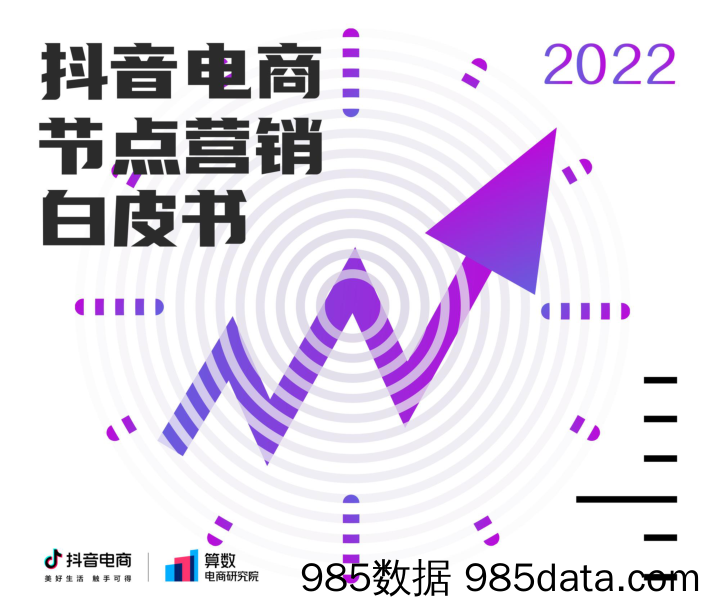 抖音电商
节点营销
白皮书

2022

抖音电商
美好生活 触手可得

算数
电商研究院

985数据 985data.com